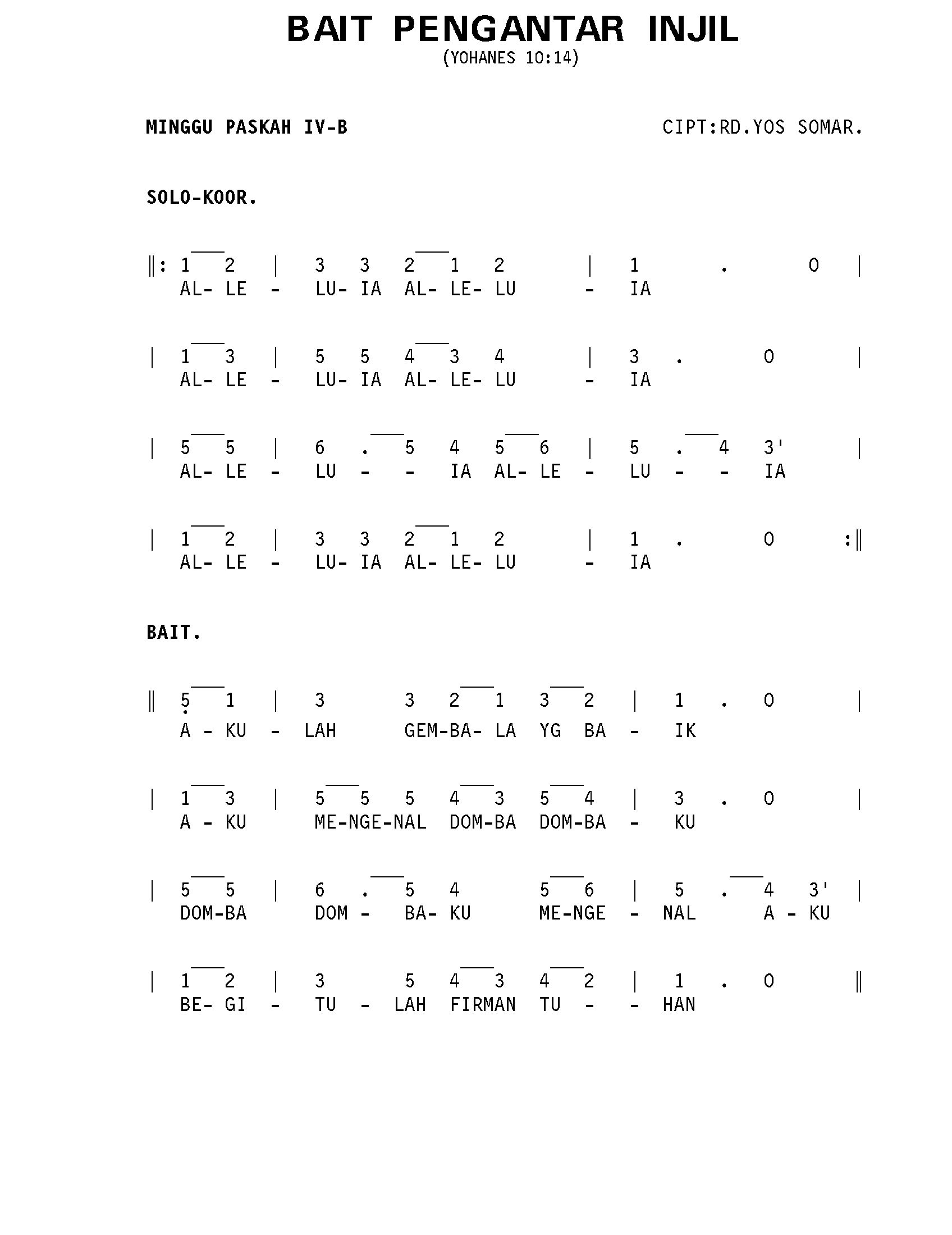 BAIT PENGANTAR INJIL
(YOHANES 10:14)

MINGGU PASKAH IV-B

CIPT:RD.YOS SOMAR.

SOLO-KOOR.

‖: 1 2 | 3 3 2 1 2 | 1 . 0 |
AL- LE - LU- IA AL- LE- LU - IA

| 1 3 | 5 5 4 3 4 | 3 . 0 |
AL- LE - LU- IA AL- LE- LU - IA

| 5 5 | 6 . 5 4 5 6 | 5 . 4 3' |
AL- LE - LU - - IA AL- LE - LU - - IA

| 1 2 | 3 3 2 1 2 | 1 . 0 :‖
AL- LE - LU- IA AL- LE- LU - IA

BAIT.

‖ 5 1 | 3 3 2 1 3 2 | 1 . 0 |
A - KU - LAH GEM-BA- LA YG BA - IK

| 1 3 | 5 5 5 4 3 5 4 | 3 . 0 |
A - KU ME-NGE-NAL DOM-BA DOM-BA - KU

| 5 5 | 6 . 5 4 5 6 | 5 . 4 3' |
DOM-BA DOM - BA- KU ME-NGE - NAL A - KU

| 1 2 | 3 5 4 3 4 2 | 1 . 0 ‖
BE- GI - TU - LAH FIRMAN TU - - HAN